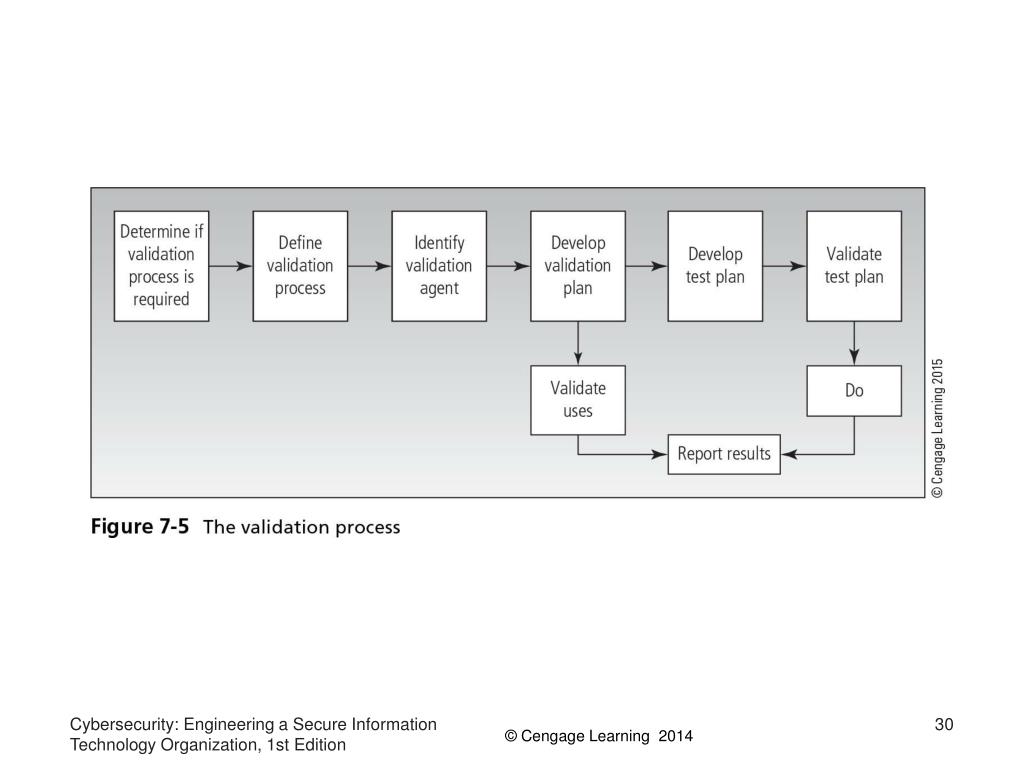 Determine if validation process is required

Define validation process

Identify validation agent

Develop validation plan

Develop test plan

Validate test plan

Validate uses

Do

Report results

© Cengage Learning 2015

Figure 7-5 The validation process

Cybersecurity: Engineering a Secure Information Technology Organization, 1st Edition

© Cengage Learning 2014

30